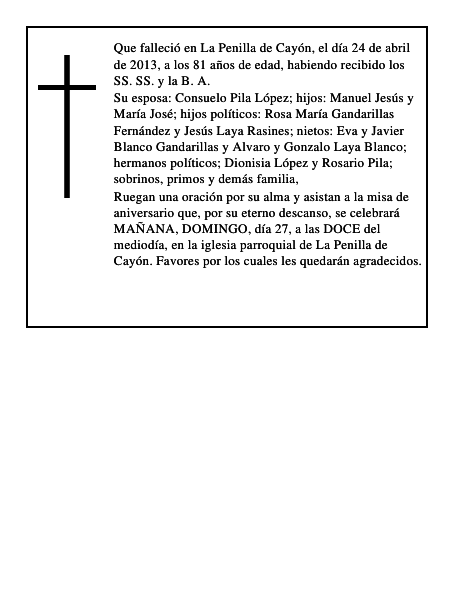 Que falleció en La Penilla de Cayón, el día 24 de abril de 2013, a los 81 años de edad, habiendo recibido los SS. SS. y la B. A.

Su esposa: Consuelo Pila López; hijos: Manuel Jesús y María José; hijos políticos: Rosa María Gandarillas Fernández y Jesús Laya Rasines; nietos: Eva y Javier Blanco Gandarillas y Alvaro y Gonzalo Laya Blanco; hermanos políticos; Dionisia López y Rosario Pila; sobrinos, primos y demás familia,

Ruegan una oración por su alma y asistan a la misa de aniversario que, por su eterno descanso, se celebrará MAÑANA, DOMINGO, día 27, a las DOCE del mediodía, en la iglesia parroquial de La Penilla de Cayón. Favores por los cuales les quedarán agradecidos.